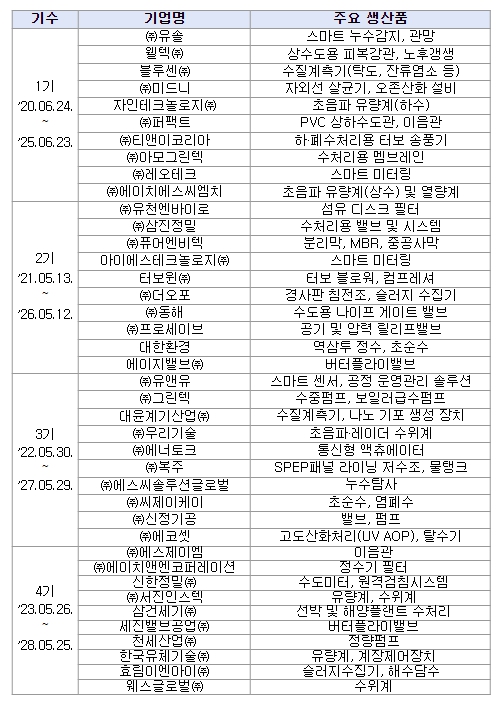 | 기수 | 기업명 | 주요 생산품 |
|---|---|---|
| 1기 '20.06.24. ~ '25.06.23. | ㈜유솔 | 스마트 누수감지, 관망 |
| | 웰텍㈜ | 상수도용 피복강관, 노후갱생 |
| | 블루센㈜ | 수질계측기(탁도, 잔류염소 등) |
| | ㈜미드니 | 자외선 살균기, 오존산화 설비 |
| | 자인테크놀로지㈜ | 초음파 유량계(하수) |
| | ㈜퍼팩트 | PVC 상하수도관, 이음관 |
| | ㈜티앤이코리아 | 하·폐수처리용 터보 송풍기 |
| | ㈜아모그린텍 | 수처리용 멤브레인 |
| | ㈜레오테크 | 스마트 미터링 |
| | ㈜에이치에스씨엠치 | 초음파 유량계(상수) 및 열량계 |
| 2기 '21.05.13. ~ '26.05.12. | ㈜유천엔바이로 | 섬유 디스크 필터 |
| | ㈜삼진정밀 | 수처리용 밸브 및 시스템 |
| | ㈜퓨어엔비텍 | 분리막, MBR, 중공사막 |
| | 아이에스테크놀로지㈜ | 스마트 미터링 |
| | 터보윈㈜ | 터보 블로워, 컴프레셔 |
| | ㈜더오포 | 경사판 침전조, 슬러지 수집기 |
| | ㈜동해 | 수도용 나이프 게이트 밸브 |
| | ㈜프로세이브 | 공기 및 압력 릴리프밸브 |
| | 대한환경 | 역삼투 정수, 초순수 |
| | 에이지밸브㈜ | 버터플라이밸브 |
| 3기 '22.05.30. ~ '27.05.29. | ㈜유앤유 | 스마트 센서, 공정 운영관리 솔루션 |
| | ㈜그린텍 | 수중펌프, 보일러급수펌프 |
| | 대윤계기산업㈜ | 수질계측기, 나노 기포 생성 장치 |
| | ㈜우리기술 | 초음파·레이더 수위계 |
| | ㈜에너토크 | 통신형 액츄에이터 |
| | ㈜복주 | SPEP패널 라이닝 저수조, 물탱크 |
| | ㈜에스씨솔루션글로벌 | 누수탐사 |
| | ㈜씨제이케이 | 초순수, 염폐수 |
| | ㈜신정기공 | 밸브, 펌프 |
| | ㈜에코셋 | 고도산화처리(UV AOP), 탈수기 |
| 4기 '23.05.26. ~ '28.05.25. | ㈜에스제이엠 | 이음관 |
| | ㈜에이치앤엔코퍼레이션 | 정수기 필터 |
| | 신한정밀㈜ | 수도미터, 원격검침시스템 |
| | ㈜서진인스텍 | 유량계, 수위계 |
| | 삼건세기㈜ | 선박 및 해양플랜트 수처리 |
| | 세진밸브공업㈜ | 버터플라이밸브 |
| | 천세산업㈜ | 정량펌프 |
| | 한국유체기술㈜ | 유량계, 계장제어장치 |
| | 효림이엔아이㈜ | 슬러지수집기, 해수담수 |
| | 웨스글로벌㈜ | 수위계 |